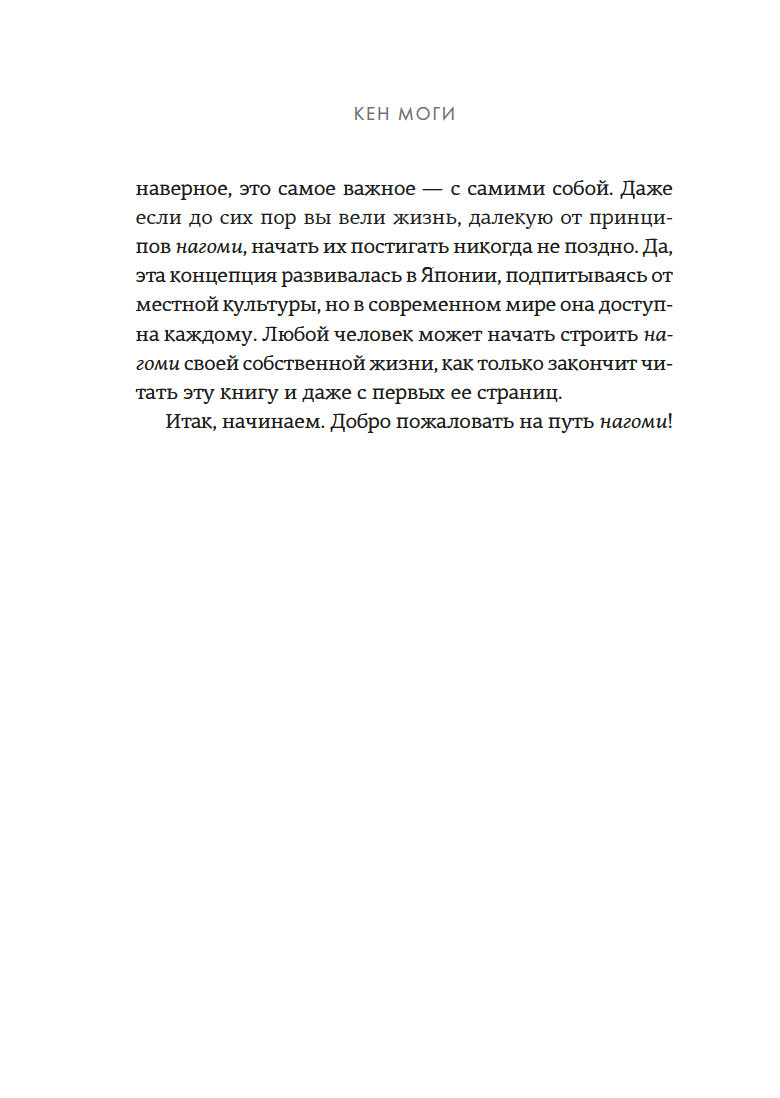 КЕН МОГИ

наверное, это самое важное — с самими собой. Даже если до сих пор вы вели жизнь, далекую от принципов нагоми, начать их постигать никогда не поздно. Да, эта концепция развивалась в Японии, подпитываясь от местной культуры, но в современном мире она доступна каждому. Любой человек может начать строить нагоми своей собственной жизни, как только закончит читать эту книгу и даже с первых ее страниц.

Итак, начинаем. Добро пожаловать на путь нагоми!